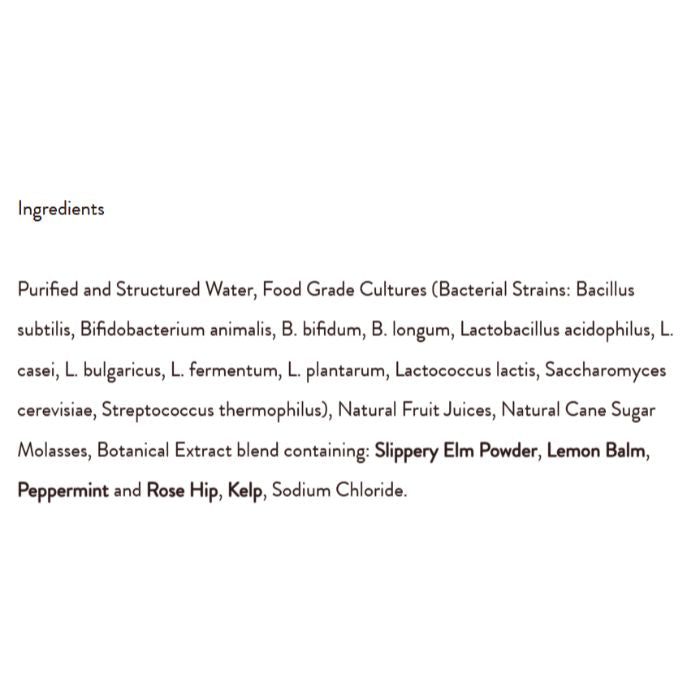 Ingredients

Purified and Structured Water, Food Grade Cultures (Bacterial Strains: Bacillus subtilis, Bifidobacterium animalis, B. bifidum, B. longum, Lactobacillus acidophilus, L. casei, L. bulgaricus, L. fermentum, L. plantarum, Lactococcus lactis, Saccharomyces cerevisiae, Streptococcus thermophilus), Natural Fruit Juices, Natural Cane Sugar Molasses, Botanical Extract blend containing: Slippery Elm Powder, Lemon Balm, Peppermint and Rose Hip, Kelp, Sodium Chloride.